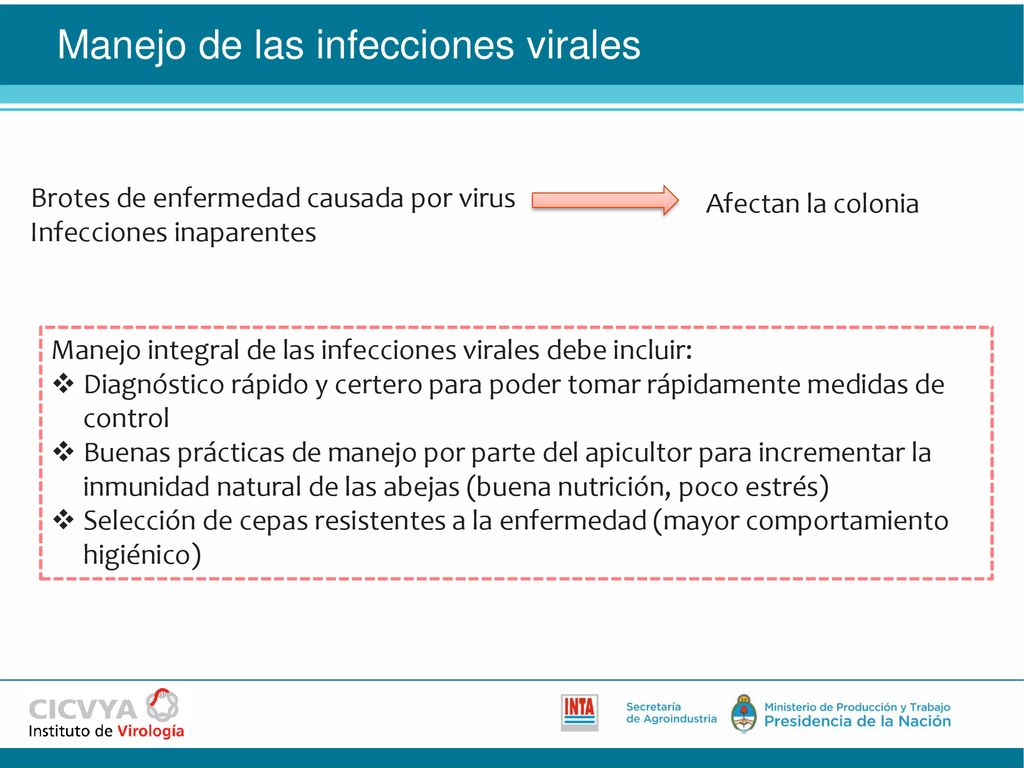 Manejo de las infecciones virales

Brotes de enfermedad causada por virus
Infecciones inaparentes

Afectan la colonia

Manejo integral de las infecciones virales debe incluir:
❖ Diagnóstico rápido y certero para poder tomar rápidamente medidas de control
❖ Buenas prácticas de manejo por parte del apicultor para incrementar la inmunidad natural de las abejas (buena nutrición, poco estrés)
❖ Selección de cepas resistentes a la enfermedad (mayor comportamiento higiénico)

CICVYA
Instituto de Virología

INTA

Secretaría de Agroindustria

Ministerio de Producción y Trabajo
Presidencia de la Nación